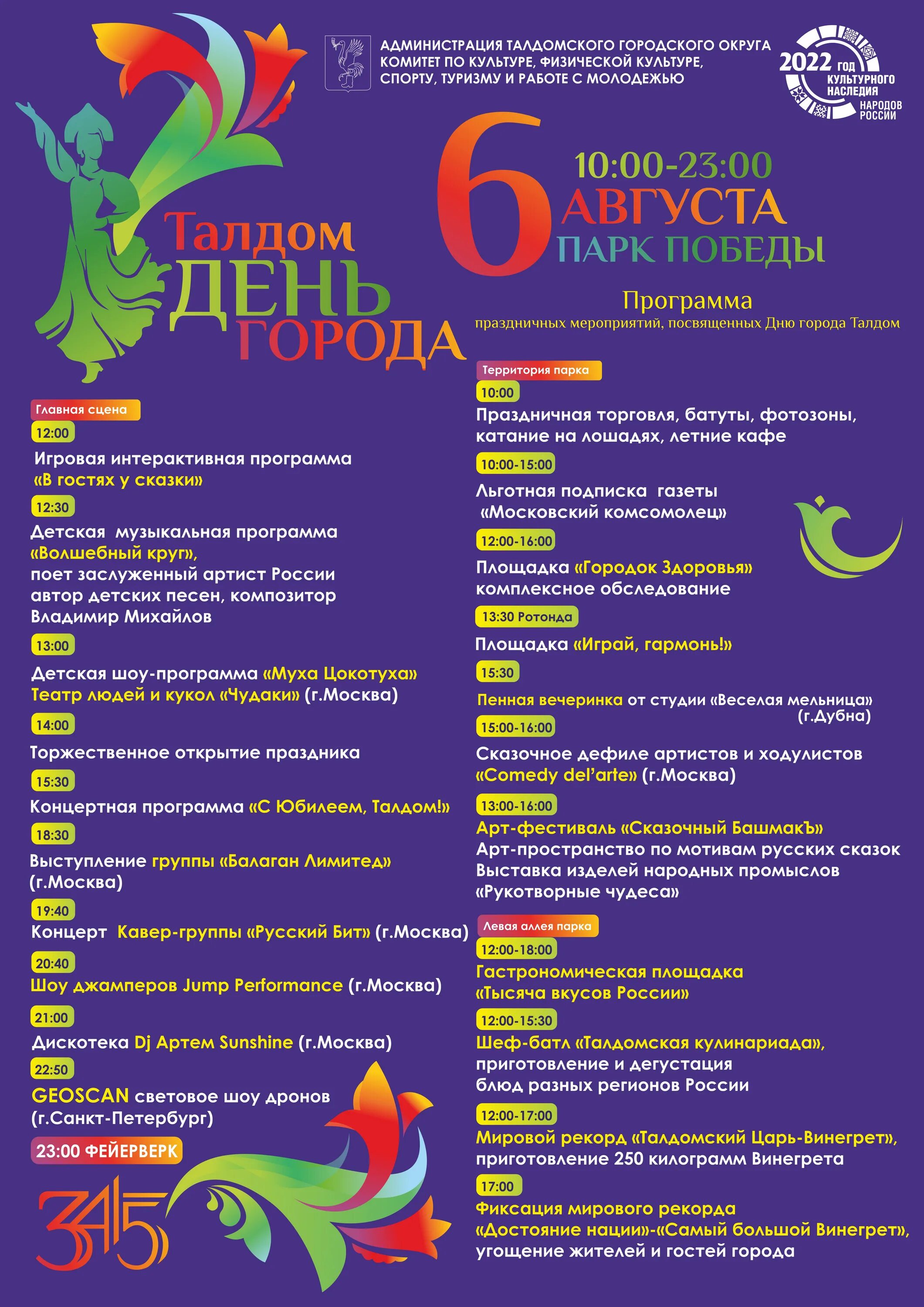 АДМИНИСТРАЦИЯ ТАЛДОМСКОГО ГОРОДСКОГО ОКРУГА
КОМИТЕТ ПО КУЛЬТУРЕ, ФИЗИЧЕСКОЙ КУЛЬТУРЕ, СПОРТУ, ТУРИЗМУ И РАБОТЕ С МОЛОДЕЖЬЮ

2022 ГОД КУЛЬТУРНОГО НАСЛЕДИЯ НАРОДОВ РОССИИ

Талдом
ДЕНЬ ГОРОДА

6 10:00-23:00 АВГУСТА
ПАРК ПОБЕДЫ

Программа
праздничных мероприятий, посвященных Дню города Талдом

Главная сцена

12:00
Игровая интерактивная программа «В гостях у сказки»

12:30
Детская музыкальная программа «Волшебный круг», поет заслуженный артист России автор детских песен, композитор Владимир Михайлов

13:00
Детская шоу-программа «Муха Цокотуха» Театр людей и кукол «Чудаки» (г.Москва)

14:00
Торжественное открытие праздника

15:30
Концертная программа «С Юбилеем, Талдом!»

18:30
Выступление группы «Балаган Лимитед» (г.Москва)

19:40
Концерт Кавер-группы «Русский Бит» (г.Москва)

20:40
Шоу джамперов Jump Performance (г.Москва)

21:00
Дискотека Dj Артем Sunshine (г.Москва)

22:50
GEOSCAN световое шоу дронов (г.Санкт-Петербург)

23:00 ФЕЙЕРВЕРК

345

Территория парка

10:00
Праздничная торговля, батуты, фотозоны, катание на лошадях, летние кафе

10:00-15:00
Льготная подписка газеты «Московский комсомолец»

12:00-16:00
Площадка «Городок Здоровья» комплексное обследование

13:30 Ротонда
Площадка «Играй, гармонь!»

15:30
Пенная вечеринка от студии «Веселая мельница» (г.Дубна)

15:00-16:00
Сказочное дефиле артистов и ходулистов «Comedy del'arte» (г.Москва)

13:00-16:00
Арт-фестиваль «Сказочный БашмакЪ»
Арт-пространство по мотивам русских сказок
Выставка изделей народных промыслов «Рукотворные чудеса»

Левая аллея парка

12:00-18:00
Гастрономическая площадка «Тысяча вкусов России»

12:00-15:30
Шеф-батл «Талдомская кулинариада», приготовление и дегустация блюд разных регионов России

12:00-17:00
Мировой рекорд «Талдомский Царь-Винегрет», приготовление 250 килограмм Винегрета

17:00
Фиксация мирового рекорда «Достояние нации»-«Самый большой Винегрет», угощение жителей и гостей города